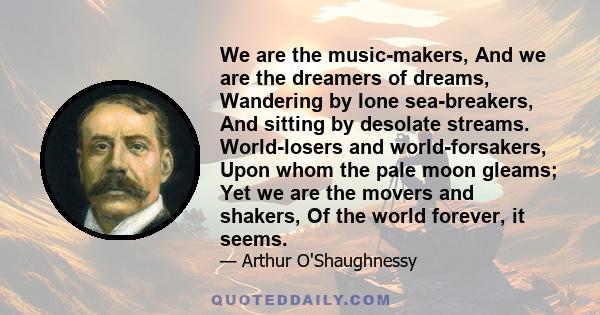 We are the music-makers, And we are the dreamers of dreams, Wandering by lone sea-breakers, And sitting by desolate streams. World-losers and world-forsakers, Upon whom the pale moon gleams; Yet we are the movers and shakers, Of the world forever, it seems.

— Arthur O'Shaughnessy

QUOTEDDAILY.COM